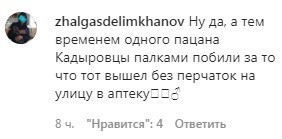 zhalgasdelimkhanov Ну да, а тем временем одного пацана Кадыровцы палками побили за то что тот вышел без перчаток на улицу в аптеку□□♂

8 ч. "Нравится": 4 Ответить